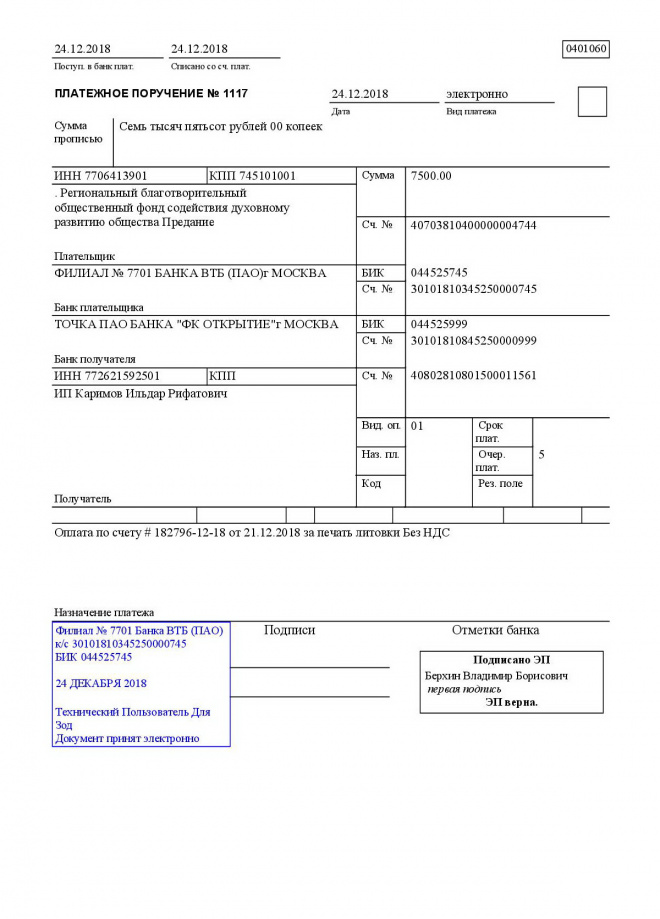 24.12.2018
Поступ. в банк плат.

24.12.2018
Списано со сч. плат.

0401060

ПЛАТЕЖНОЕ ПОРУЧЕНИЕ № 1117

24.12.2018
Дата

электронно
Вид платежа

Сумма прописью

Семь тысяч пятьсот рублей 00 копеек

ИНН 7706413901

КПП 745101001

Сумма

7500.00

. Региональный благотворительный общественный фонд содействия духовному развитию общества Предание

Сч. №

40703810400000004744

Плательщик

ФИЛИАЛ № 7701 БАНКА ВТБ (ПАО)г МОСКВА

БИК

044525745

Сч. №

30101810345250000745

Банк плательщика

ТОЧКА ПАО БАНКА "ФК ОТКРЫТИЕ"г МОСКВА

БИК

044525999

Сч. №

30101810845250000999

Банк получателя

ИНН 772621592501

КПП

Сч. №

40802810801500011561

ИП Каримов Ильдар Рифатович

Вид. оп.

01

Срок плат.

Наз. пл.

Очер. плат.

5

Код

Рез. поле

Получатель

Оплата по счету # 182796-12-18 от 21.12.2018 за печать литовки Без НДС

Назначение платежа

Филиал № 7701 Банка ВТБ (ПАО)
к/с 30101810345250000745
БИК 044525745

24 ДЕКАБРЯ 2018

Технический Пользователь Для Зод
Документ принят электронно

Подписи

Отметки банка

Подписано ЭП
Берхин Владимир Борисович
первая подпись
ЭП верна.